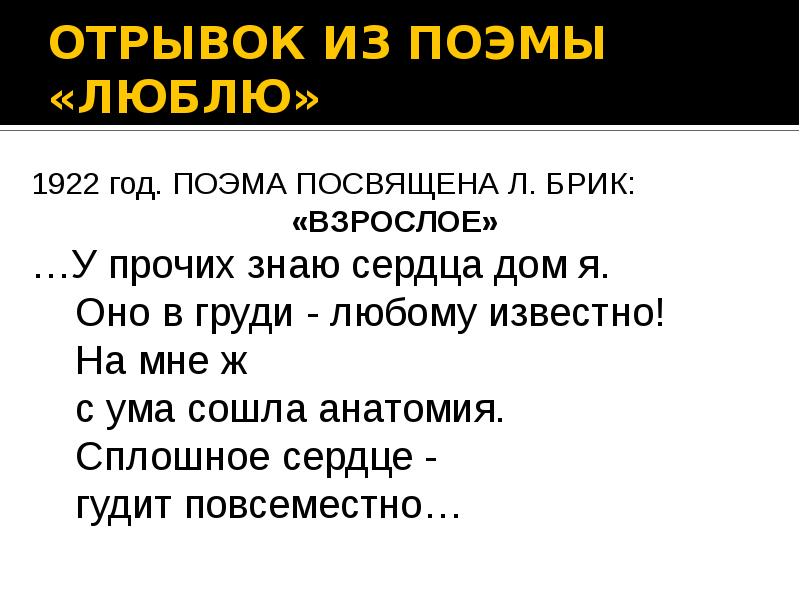 ОТРЫВОК ИЗ ПОЭМЫ «ЛЮБЛЮ»

1922 год. ПОЭМА ПОСВЯЩЕНА Л. БРИК:
«ВЗРОСЛОЕ»

…У прочих знаю сердца дом я.
Оно в груди - любому известно!
На мне ж
с ума сошла анатомия.
Сплошное сердце -
гудит повсеместно…